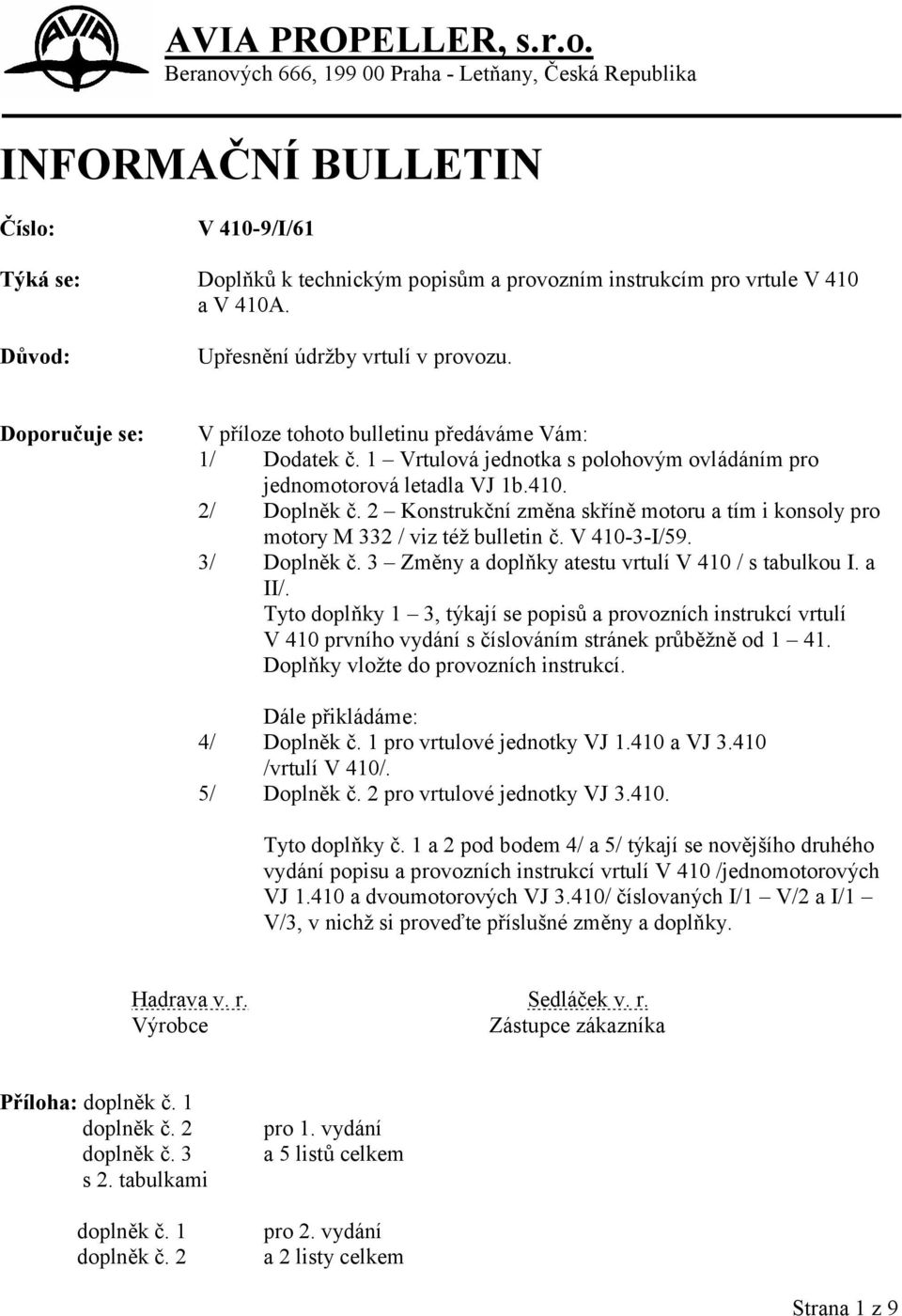 AVIA

AVIA PROPELLER, s.r.o.
Beranových 666, 199 00 Praha - Letňany, Česká Republika

INFORMAČNÍ BULLETIN

Číslo: V 410-9/I/61

Týká se: Doplňků k technickým popisům a provozním instrukcím pro vrtule V 410 a V 410A.

Důvod: Upřesnění údržby vrtulí v provozu.

Doporučuje se: V příloze tohoto bulletinu předáváme Vám:
1/ Dodatek č. 1 – Vrtulová jednotka s polohovým ovládáním pro jednomotorová letadla VJ 1b.410.
2/ Doplněk č. 2 – Konstrukční změna skříně motoru a tím i konsoly pro motory M 332 / viz též bulletin č. V 410-3-I/59.
3/ Doplněk č. 3 – Změny a doplňky atestu vrtulí V 410 / s tabulkou I. a II/.
Tyto doplňky 1 – 3, týkají se popisů a provozních instrukcí vrtulí V 410 prvního vydání s číslováním stránek průběžně od 1 – 41. Doplňky vložte do provozních instrukcí.

Dále přikládáme:
4/ Doplněk č. 1 pro vrtulové jednotky VJ 1.410 a VJ 3.410 /vrtulí V 410/.
5/ Doplněk č. 2 pro vrtulové jednotky VJ 3.410.

Tyto doplňky č. 1 a 2 pod bodem 4/ a 5/ týkají se novějšího druhého vydání popisu a provozních instrukcí vrtulí V 410 /jednomotorových VJ 1.410 a dvoumotorových VJ 3.410/ číslovaných I/1 – V/2 a I/1 – V/3, v nichž si proveďte příslušné změny a doplňky.

Hadrava v. r.
Výrobce

Sedláček v. r.
Zástupce zákazníka

Příloha: doplněk č. 1
doplněk č. 2 pro 1. vydání
doplněk č. 3 a 5 listů celkem
s 2. tabulkami

doplněk č. 1 pro 2. vydání
doplněk č. 2 a 2 listy celkem

Strana 1 z 9